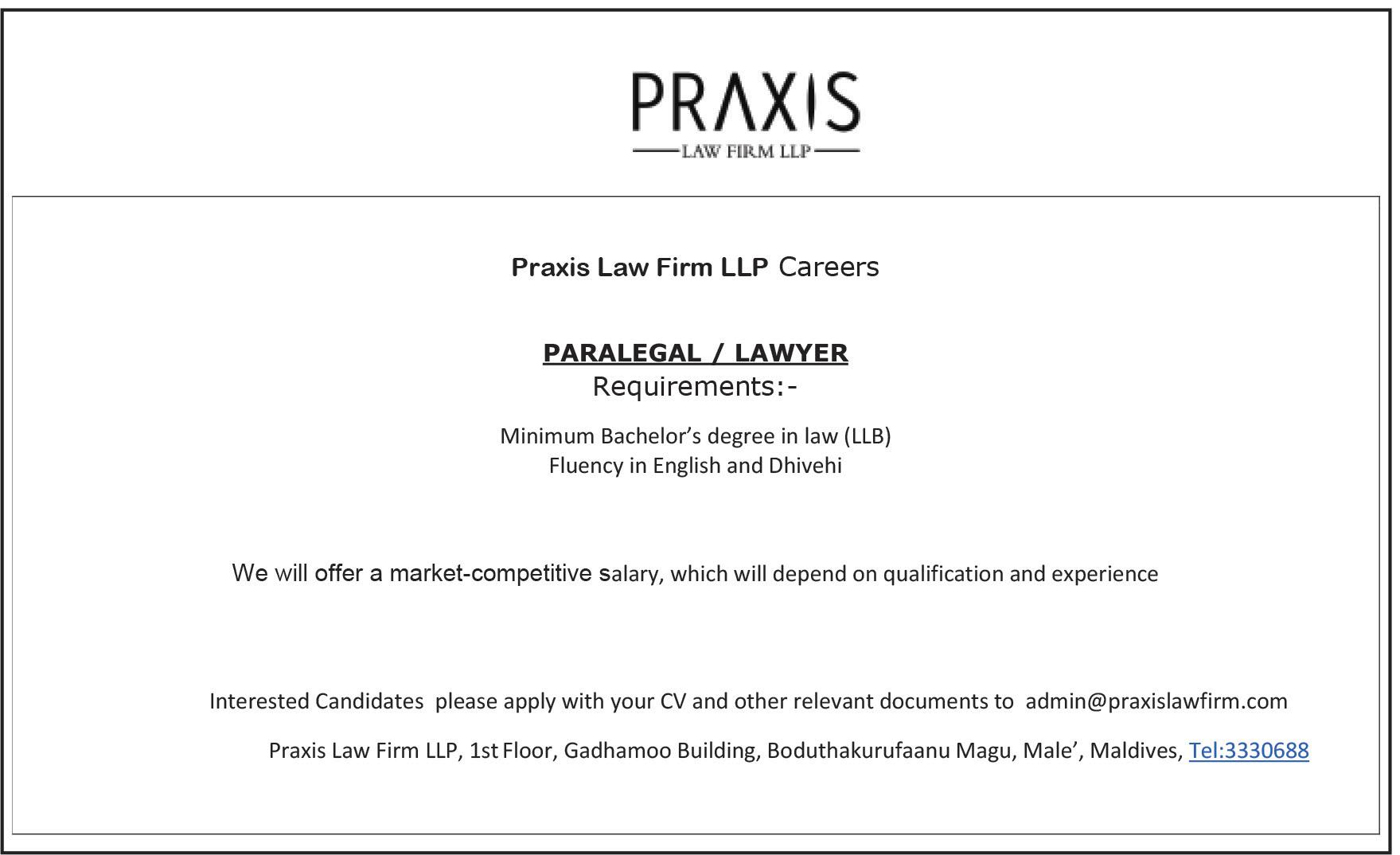 PRAXIS
LAW FIRM LLP

Praxis Law Firm LLP Careers

PARALEGAL / LAWYER
Requirements:-

Minimum Bachelor’s degree in law (LLB)
Fluency in English and Dhivehi

We will offer a market-competitive salary, which will depend on qualification and experience

Interested Candidates please apply with your CV and other relevant documents to admin@praxislawfirm.com

Praxis Law Firm LLP, 1st Floor, Gadhamoo Building, Boduthakurufaanu Magu, Male’, Maldives, Tel:3330688